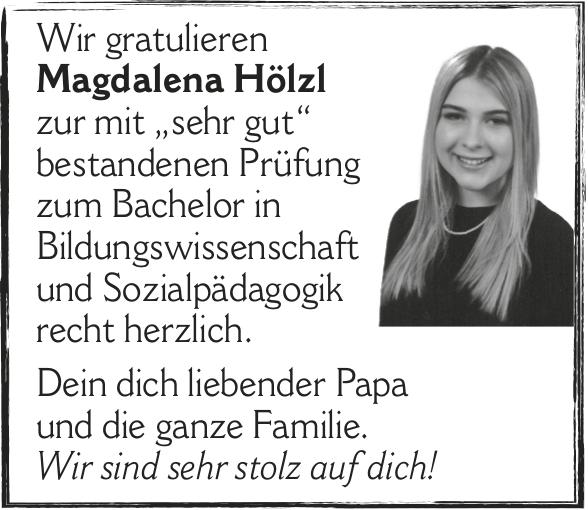 Wir gratulieren
Magdalena Hölzl
zur mit „sehr gut“ bestandenen Prüfung zum Bachelor in Bildungswissenschaft und Sozialpädagogik recht herzlich.

Dein dich liebender Papa und die ganze Familie.
Wir sind sehr stolz auf dich!